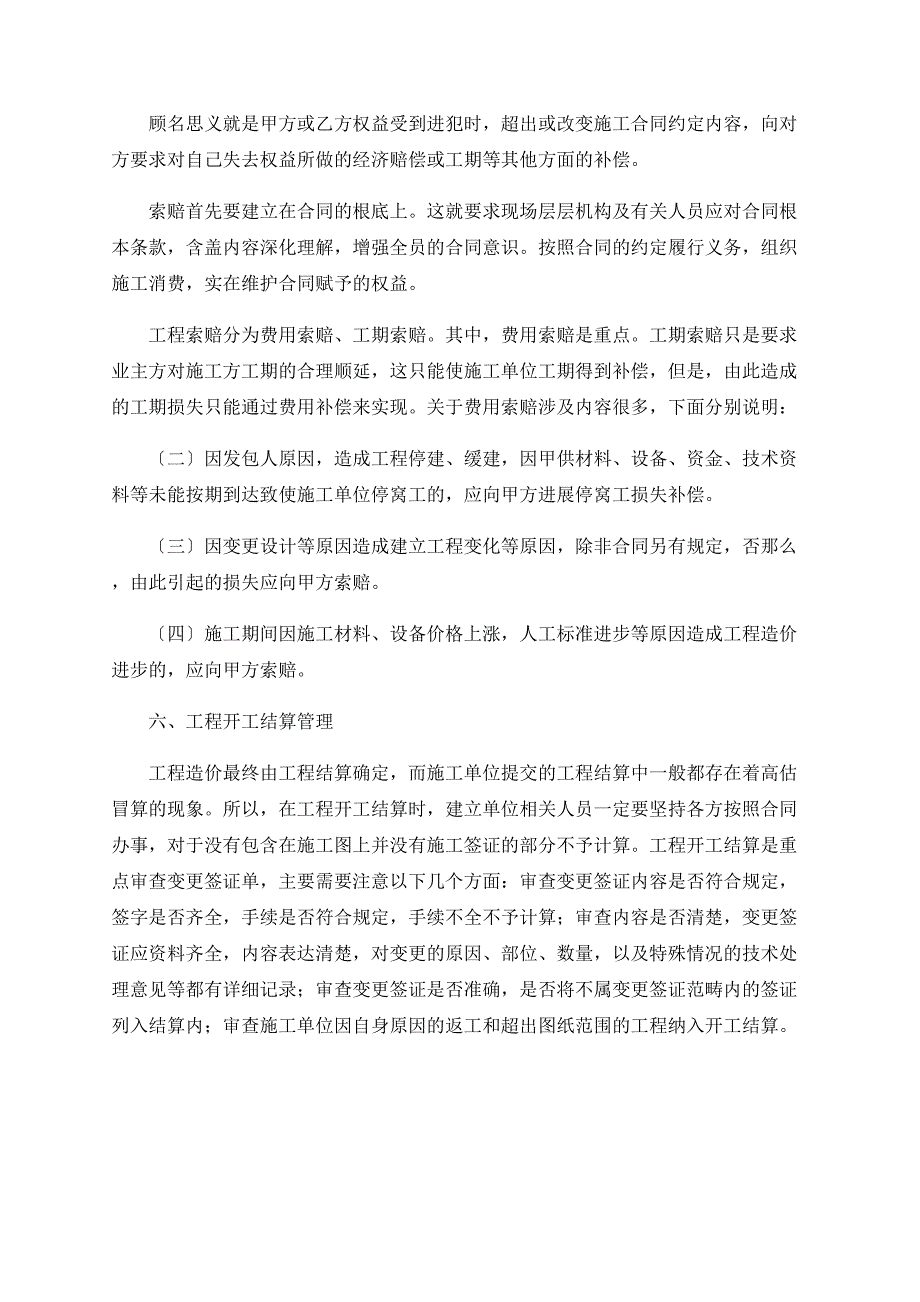 顾名思义就是甲方或乙方权益受到进犯时，超出或改变施工合同约定内容，向对方要求对自己失去权益所做的经济赔偿或工期等其他方面的补偿。

索赔首先要建立在合同的根底上。这就要求现场层层机构及有关人员应对合同根本条款，含盖内容深化理解，增强全员的合同意识。按照合同的约定履行义务，组织施工消费，实在维护合同赋予的权益。

工程索赔分为费用索赔、工期索赔。其中，费用索赔是重点。工期索赔只是要求业主方对施工方工期的合理顺延，这只能使施工单位工期得到补偿，但是，由此造成的工期损失只能通过费用补偿来实现。关于费用索赔涉及内容很多，下面分别说明：

〔二〕因发包人原因，造成工程停建、缓建，因甲供材料、设备、资金、技术资料等未能按期到达致使施工单位停窝工的，应向甲方进展停窝工损失补偿。

〔三〕因变更设计等原因造成建立工程变化等原因，除非合同另有规定，否那么，由此引起的损失应向甲方索赔。

〔四〕施工期间因施工材料、设备价格上涨，人工标准进步等原因造成工程造价进步的，应向甲方索赔。

六、工程开工结算管理

工程造价最终由工程结算确定，而施工单位提交的工程结算中一般都存在着高估冒算的现象。所以，在工程开工结算时，建立单位相关人员一定要坚持各方按照合同办事，对于没有包含在施工图上并没有施工签证的部分不予计算。工程开工结算是重点审查变更签证单，主要需要注意以下几个方面：审查变更签证内容是否符合规定，签字是否齐全，手续是否符合规定，手续不全不予计算；审查内容是否清楚，变更签证应资料齐全，内容表达清楚，对变更的原因、部位、数量，以及特殊情况的技术处理意见等都有详细记录；审查变更签证是否准确，是否将不属变更签证范畴内的签证列入结算内；审查施工单位因自身原因的返工和超出图纸范围的工程纳入开工结算。